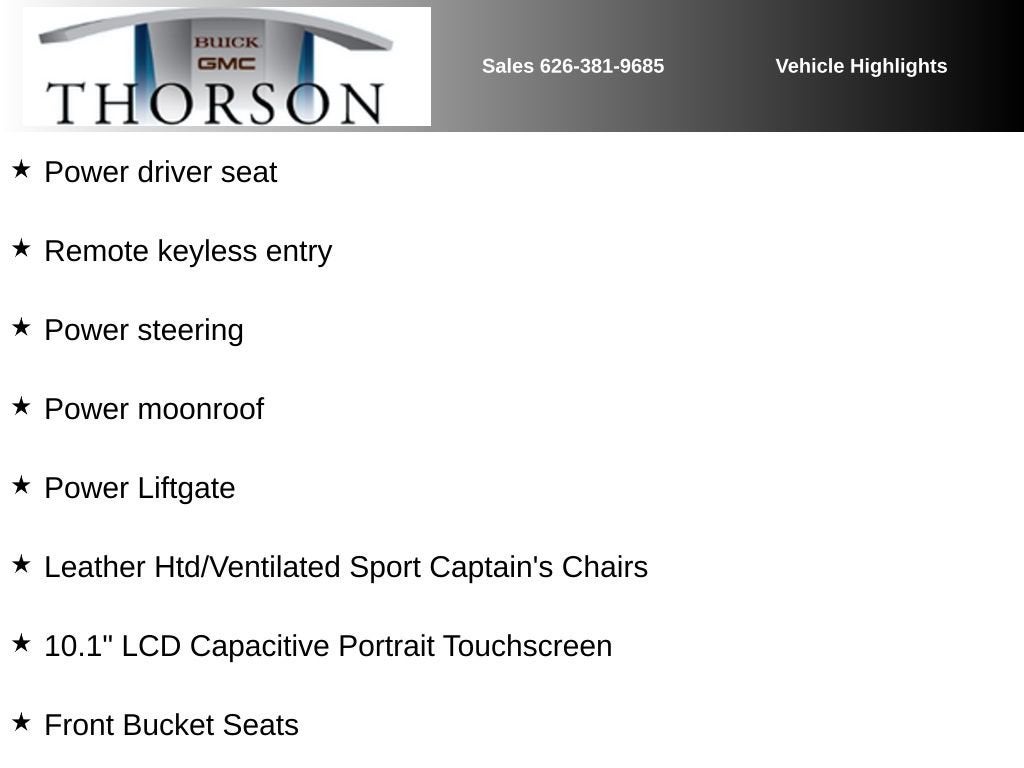 BUICK
GMC
THORSON

Sales 626-381-9685

Vehicle Highlights

★ Power driver seat

★ Remote keyless entry

★ Power steering

★ Power moonroof

★ Power Liftgate

★ Leather Htd/Ventilated Sport Captain's Chairs

★ 10.1" LCD Capacitive Portrait Touchscreen

★ Front Bucket Seats